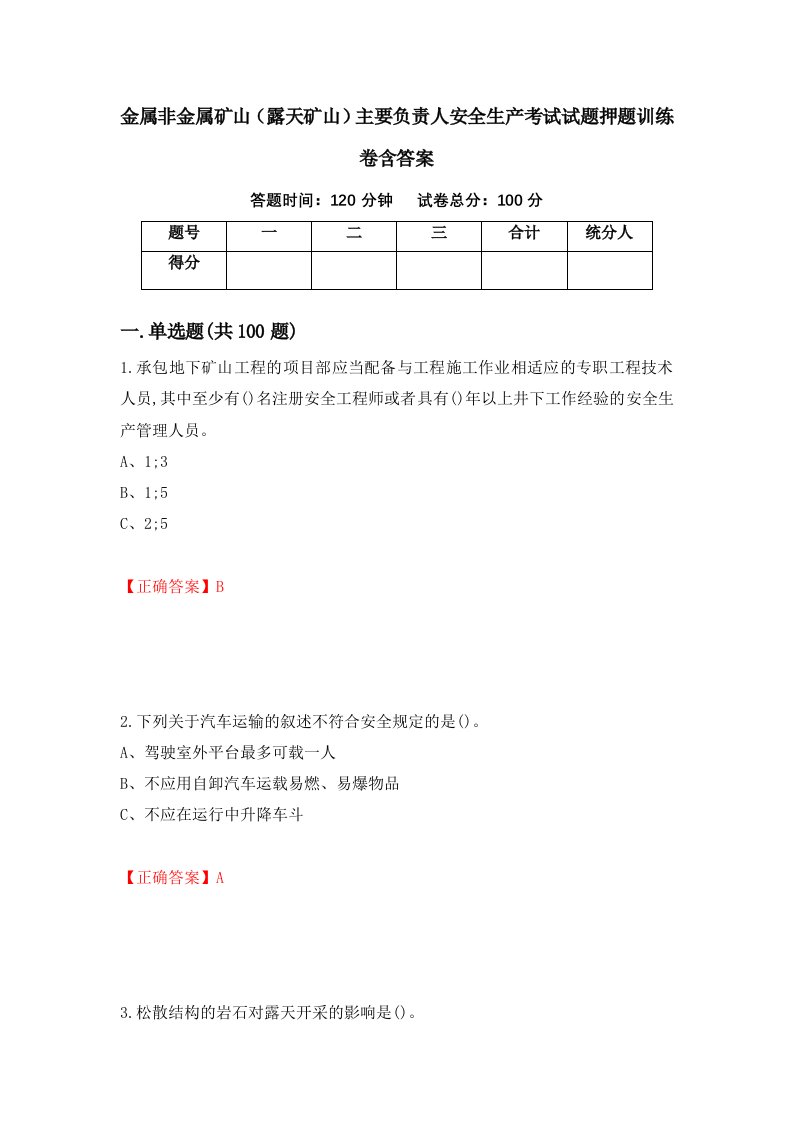 金属非金属矿山（露天矿山）主要负责人安全生产考试试题押题训练卷含答案

答题时间：120 分钟　试卷总分：100 分

| 题号 | 一 | 二 | 三 | 合计 | 统分人 |
|---|---|---|---|---|---|
| 得分 |  |  |  |  |  |

一.单选题(共 100 题)

1.承包地下矿山工程的项目部应当配备与工程施工作业相适应的专职工程技术人员,其中至少有()名注册安全工程师或者具有()年以上井下工作经验的安全生产管理人员。

A、1;3

B、1;5

C、2;5

【正确答案】B

2.下列关于汽车运输的叙述不符合安全规定的是()。

A、驾驶室外平台最多可载一人

B、不应用自卸汽车运载易燃、易爆物品

C、不应在运行中升降车斗

【正确答案】A

3.松散结构的岩石对露天开采的影响是()。